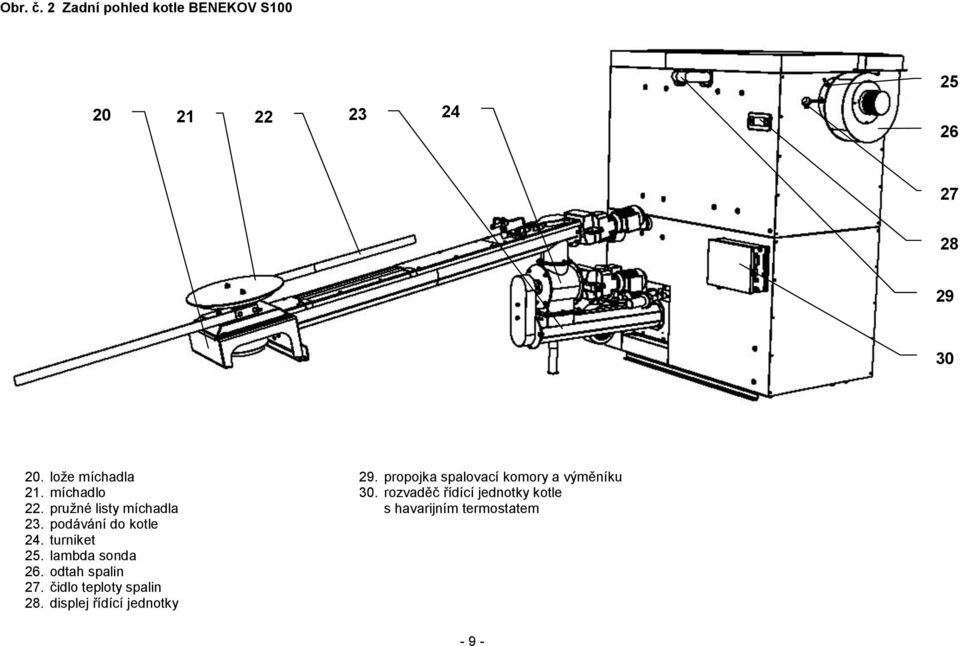 Obr. č. 2 Zadní pohled kotle BENEKOV S100

20
21
22
23
24
25
26
27
28
29
30

20. lože míchadla
21. míchadlo
22. pružné listy míchadla
23. podávání do kotle
24. turniket
25. lambda sonda
26. odtah spalin
27. čidlo teploty spalin
28. displej řídící jednotky

29. propojka spalovací komory a výměníku
30. rozvaděč řídící jednotky kotle s havarijním termostatem

- 9 -